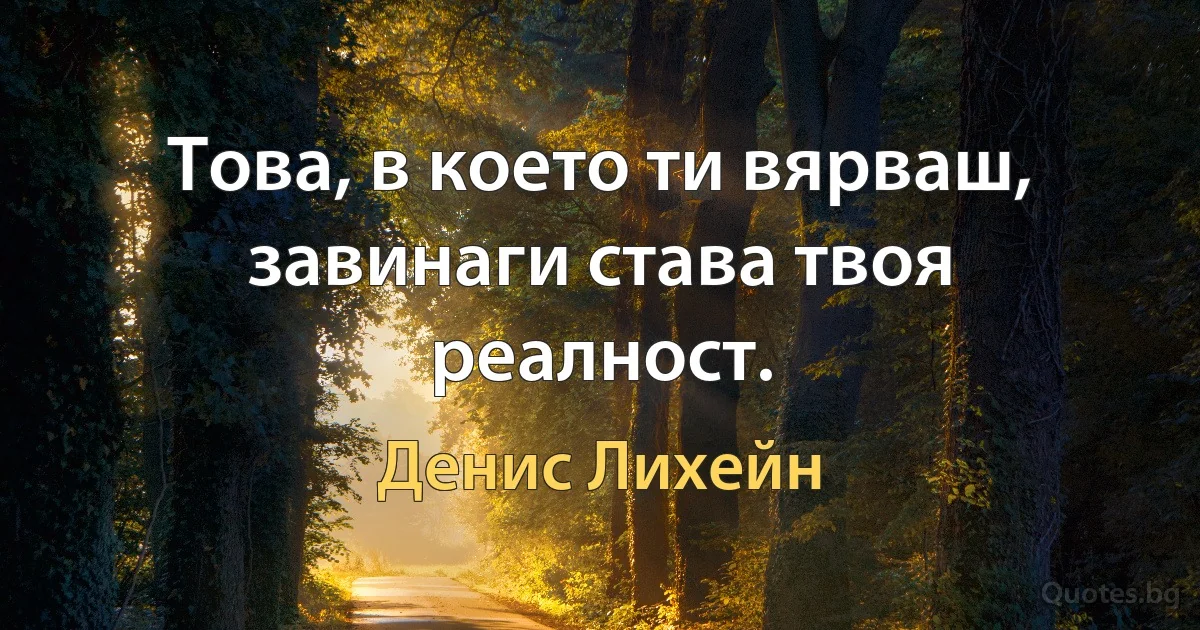 Това, в което ти вярваш, завинаги става твоя реалност.

Денис Лихейн

Quotes.bg